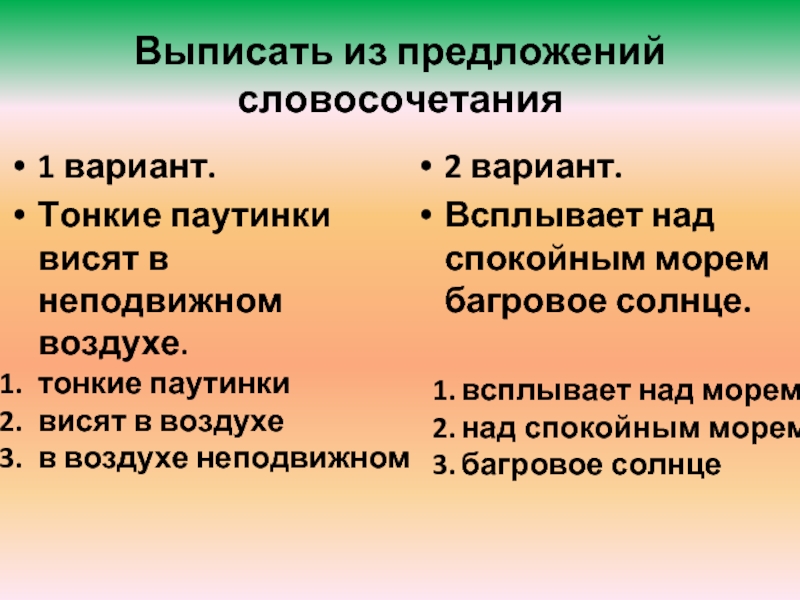 Выписать из предложений словосочетания

• 1 вариант.
• Тонкие паутинки висят в неподвижном воздухе.

1. тонкие паутинки
2. висят в воздухе
3. в воздухе неподвижном

• 2 вариант.
• Всплывает над спокойным морем багровое солнце.

1. всплывает над морем
2. над спокойным морем
3. багровое солнце